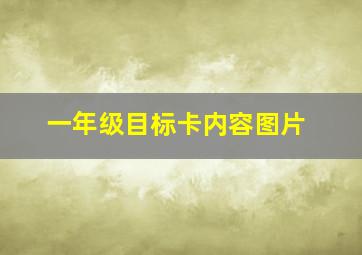 一年级目标卡内容图片